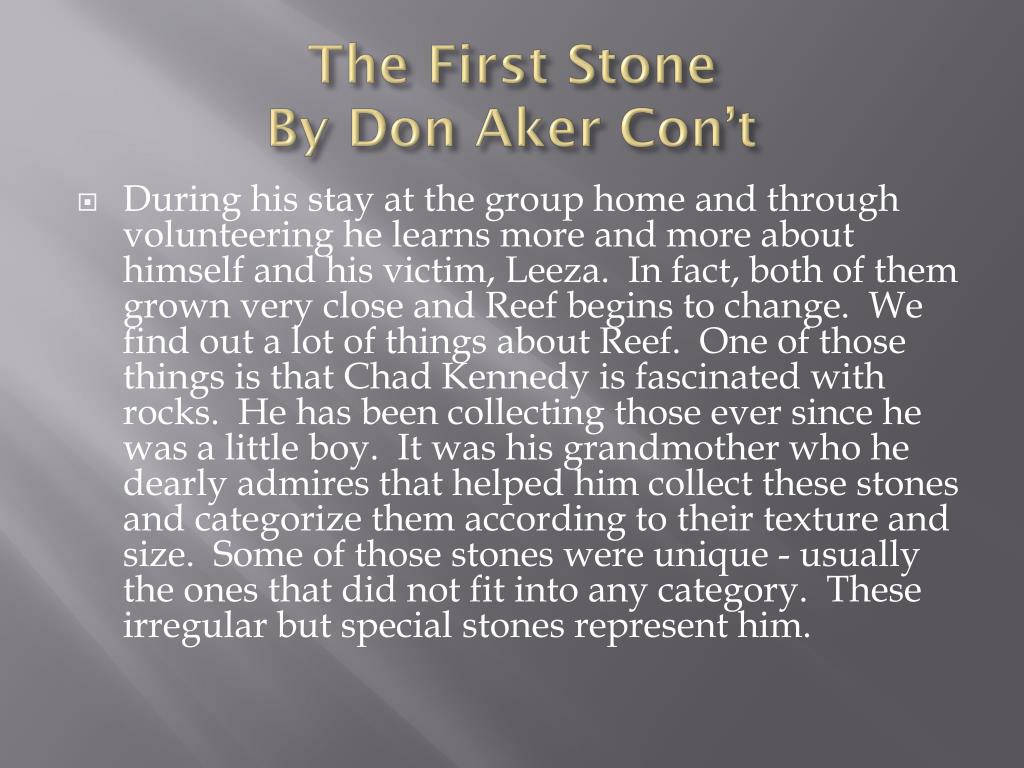 The First Stone
By Don Aker Con't

During his stay at the group home and through volunteering he learns more and more about himself and his victim, Leeza. In fact, both of them grown very close and Reef begins to change. We find out a lot of things about Reef. One of those things is that Chad Kennedy is fascinated with rocks. He has been collecting those ever since he was a little boy. It was his grandmother who he dearly admires that helped him collect these stones and categorize them according to their texture and size. Some of those stones were unique - usually the ones that did not fit into any category. These irregular but special stones represent him.